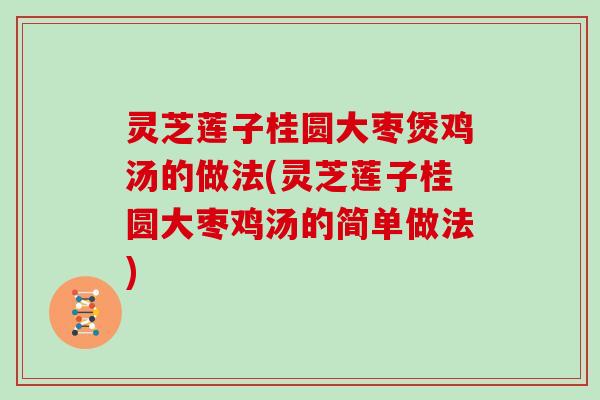 灵芝莲子桂圆大枣煲鸡汤的做法(灵芝莲子桂圆大枣鸡汤的简单做法)